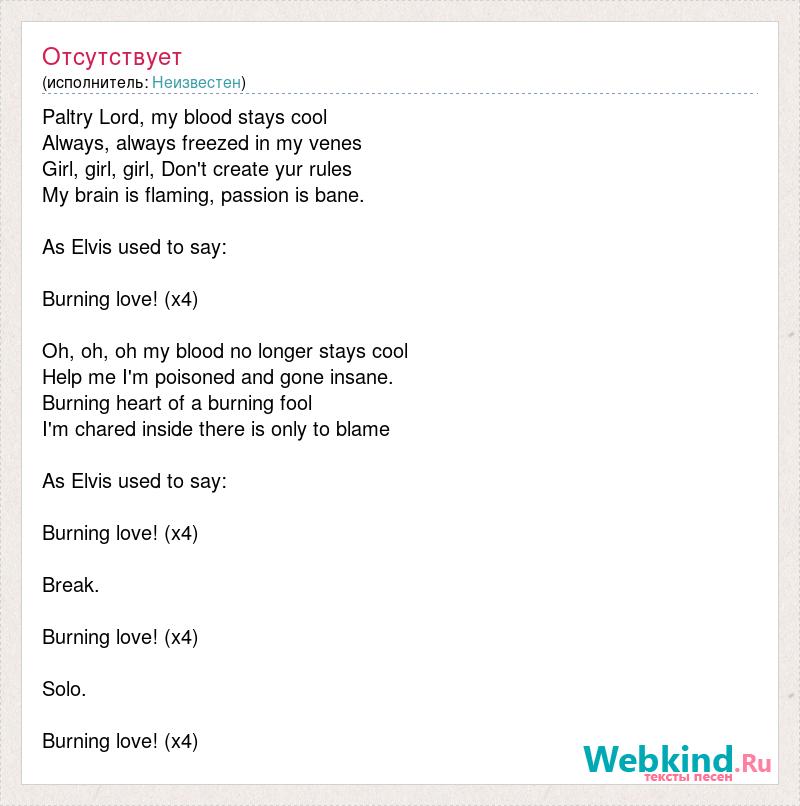 Отсутствует
(исполнитель: Неизвестен)

Paltry Lord, my blood stays cool
Always, always freezed in my venes
Girl, girl, girl, Don't create yur rules
My brain is flaming, passion is bane.

As Elvis used to say:

Burning love! (x4)

Oh, oh, oh my blood no longer stays cool
Help me I'm poisoned and gone insane.
Burning heart of a burning fool
I'm chared inside there is only to blame

As Elvis used to say:

Burning love! (x4)

Break.

Burning love! (x4)

Solo.

Burning love! (x4)

Webkind.Ru
тексты песен